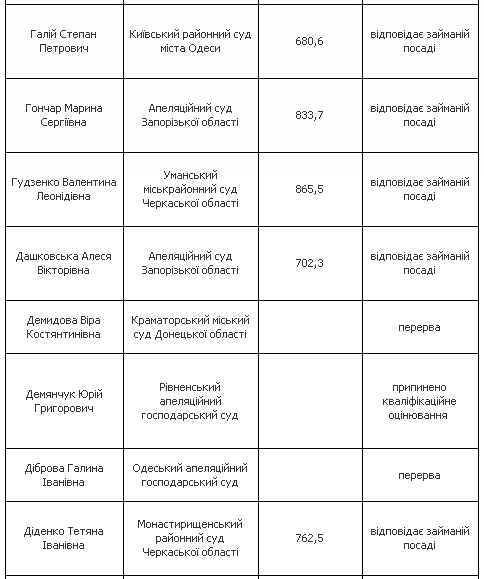 | | | | |
|---|---|---|---|
| Галій Степан Петрович | Київський районний суд міста Одеси | 680,6 | відповідає займаній посаді |
| Гончар Марина Сергіївна | Апеляційний суд Запорізької області | 833,7 | відповідає займаній посаді |
| Гудзенко Валентина Леонідівна | Уманський міськрайонний суд Черкаської області | 865,5 | відповідає займаній посаді |
| Дашковська Алеся Вікторівна | Апеляційний суд Запорізької області | 702,3 | відповідає займаній посаді |
| Демидова Віра Костянтинівна | Краматорський міський суд Донецької області | | перерва |
| Демянчук Юрій Григорович | Рівненський апеляційний господарський суд | | припинено кваліфікаційне оцінювання |
| Діброва Галина Іванівна | Одеський апеляційний господарський суд | | перерва |
| Діденко Тетяна Іванівна | Монастирищенський районний суд Черкаської області | 762,5 | відповідає займаній посаді |